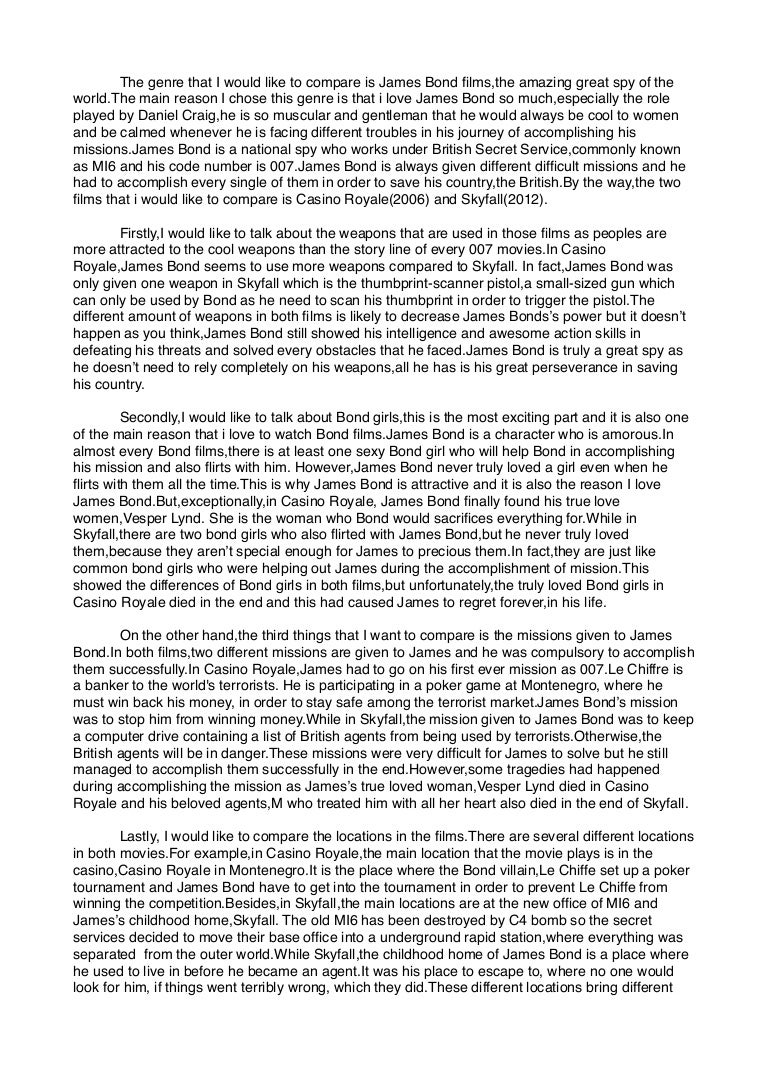 The genre that I would like to compare is James Bond films,the amazing great spy of the world.The main reason I chose this genre is that i love James Bond so much,especially the role played by Daniel Craig,he is so muscular and gentleman that he would always be cool to women and be calmed whenever he is facing different troubles in his journey of accomplishing his missions.James Bond is a national spy who works under British Secret Service,commonly known as MI6 and his code number is 007.James Bond is always given different difficult missions and he had to accomplish every single of them in order to save his country,the British.By the way,the two films that i would like to compare is Casino Royale(2006) and Skyfall(2012).

Firstly,I would like to talk about the weapons that are used in those films as peoples are more attracted to the cool weapons than the story line of every 007 movies.In Casino Royale,James Bond seems to use more weapons compared to Skyfall. In fact,James Bond was only given one weapon in Skyfall which is the thumbprint-scanner pistol,a small-sized gun which can only be used by Bond as he need to scan his thumbprint in order to trigger the pistol.The different amount of weapons in both films is likely to decrease James Bonds's power but it doesn't happen as you think,James Bond still showed his intelligence and awesome action skills in defeating his threats and solved every obstacles that he faced.James Bond is truly a great spy as he doesn't need to rely completely on his weapons,all he has is his great perseverance in saving his country.

Secondly,I would like to talk about Bond girls,this is the most exciting part and it is also one of the main reason that i love to watch Bond films.James Bond is a character who is amorous.In almost every Bond films,there is at least one sexy Bond girl who will help Bond in accomplishing his mission and also flirts with him. However,James Bond never truly loved a girl even when he flirts with them all the time.This is why James Bond is attractive and it is also the reason I love James Bond.But,exceptionally,in Casino Royale, James Bond finally found his true love women,Vesper Lynd. She is the woman who Bond would sacrifices everything for.While in Skyfall,there are two bond girls who also flirted with James Bond,but he never truly loved them,because they aren't special enough for James to precious them.In fact,they are just like common bond girls who were helping out James during the accomplishment of mission.This showed the differences of Bond girls in both films,but unfortunately,the truly loved Bond girls in Casino Royale died in the end and this had caused James to regret forever,in his life.

On the other hand,the third things that I want to compare is the missions given to James Bond.In both films,two different missions are given to James and he was compulsory to accomplish them successfully.In Casino Royale,James had to go on his first ever mission as 007.Le Chiffre is a banker to the world's terrorists. He is participating in a poker game at Montenegro, where he must win back his money, in order to stay safe among the terrorist market.James Bond's mission was to stop him from winning money.While in Skyfall,the mission given to James Bond was to keep a computer drive containing a list of British agents from being used by terrorists.Otherwise,the British agents will be in danger.These missions were very difficult for James to solve but he still managed to accomplish them successfully in the end.However,some tragedies had happened during accomplishing the mission as James's true loved woman,Vesper Lynd died in Casino Royale and his beloved agents,M who treated him with all her heart also died in the end of Skyfall.

Lastly, I would like to compare the locations in the films.There are several different locations in both movies.For example,in Casino Royale,the main location that the movie plays is in the casino,Casino Royale in Montenegro.It is the place where the Bond villain,Le Chiffe set up a poker tournament and James Bond have to get into the tournament in order to prevent Le Chiffe from winning the competition.Besides,in Skyfall,the main locations are at the new office of MI6 and James's childhood home,Skyfall. The old MI6 has been destroyed by C4 bomb so the secret services decided to move their base office into a underground rapid station,where everything was separated from the outer world.While Skyfall,the childhood home of James Bond is a place where he used to live in before he became an agent.It was his place to escape to, where no one would look for him, if things went terribly wrong, which they did.These different locations bring different